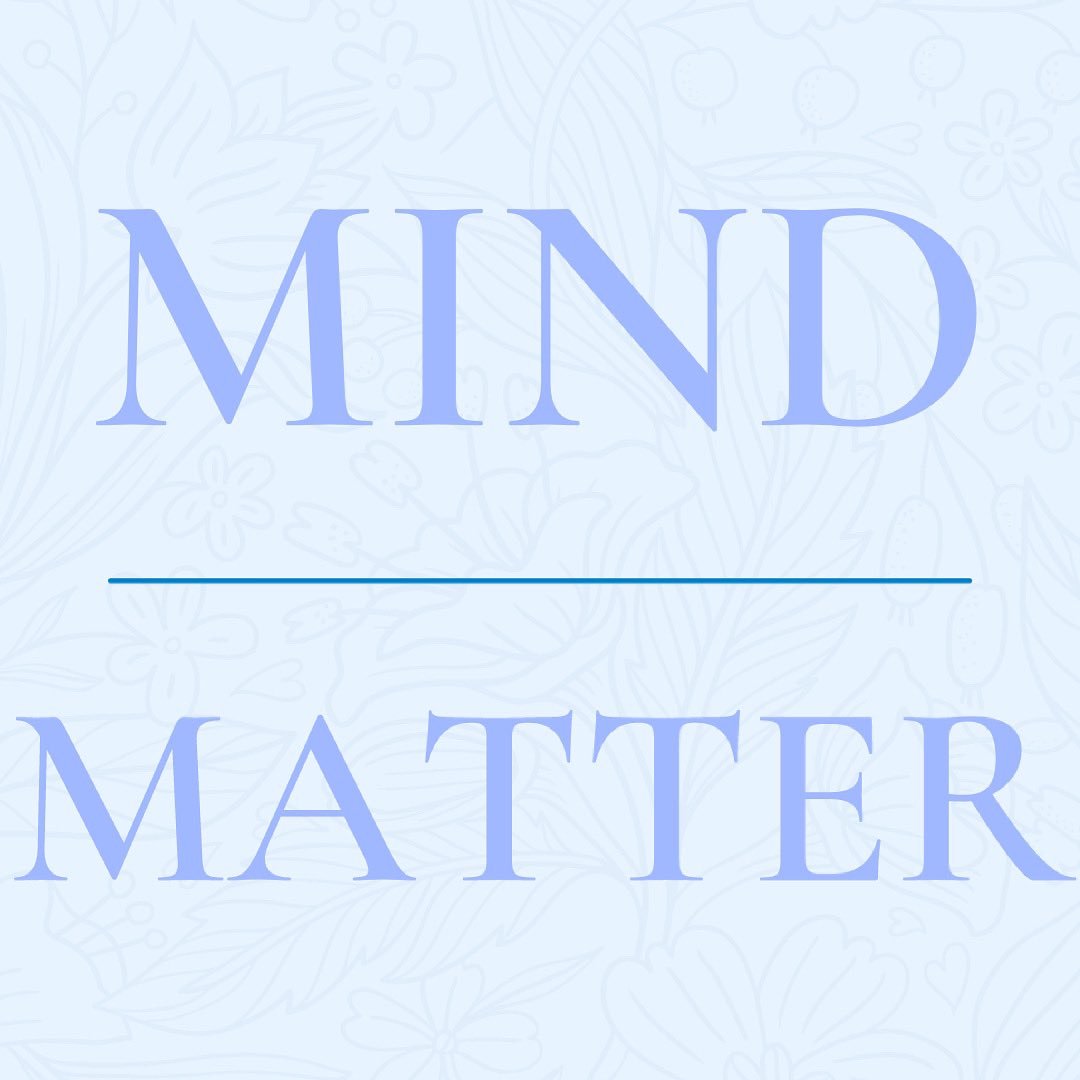 MIND

MATTER